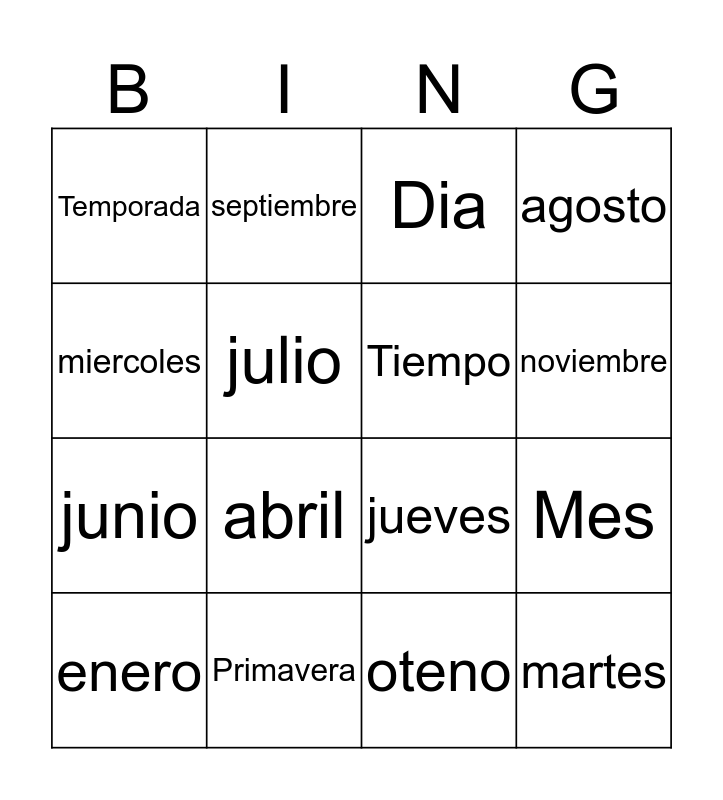 | B | I | N | G |
|---|---|---|---|
| Temporada | septiembre | Dia | agosto |
| miercoles | julio | Tiempo | noviembre |
| junio | abril | jueves | Mes |
| enero | Primavera | oteno | martes |